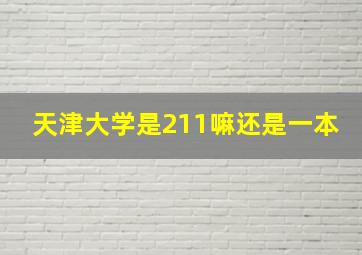 天津大学是211嘛还是一本